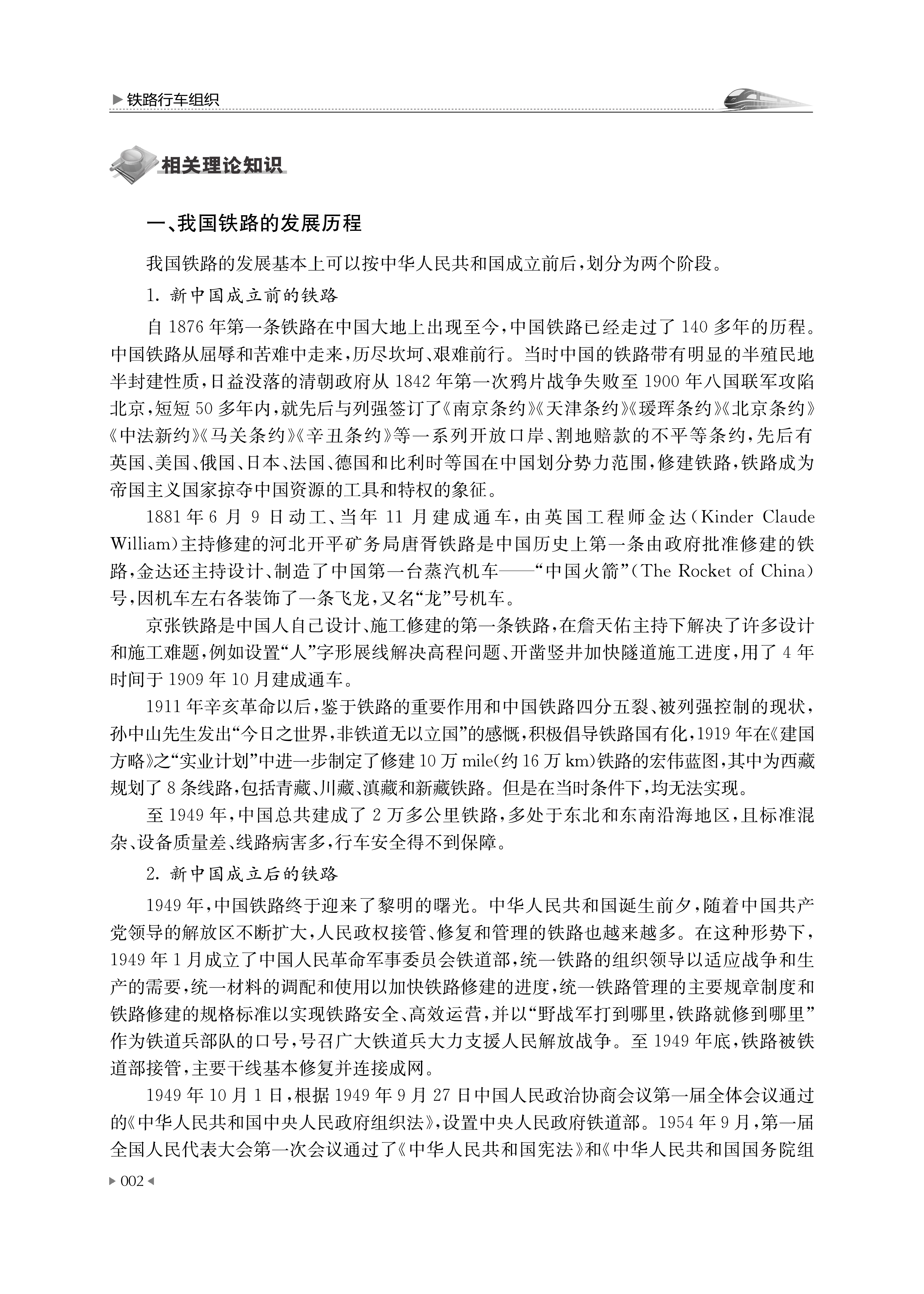 ▶ 铁路行车组织

相关理论知识

一、我国铁路的发展历程

我国铁路的发展基本上可以按中华人民共和国成立前后，划分为两个阶段。

1. 新中国成立前的铁路

自 1876 年第一条铁路在中国大地上出现至今，中国铁路已经走过了 140 多年的历程。中国铁路从屈辱和苦难中走来，历尽坎坷、艰难前行。当时中国的铁路带有明显的半殖民地半封建性质，日益没落的清朝政府从 1842 年第一次鸦片战争失败至 1900 年八国联军攻陷北京，短短 50 多年内，就先后与列强签订了《南京条约》《天津条约》《瑷珲条约》《北京条约》《中法新约》《马关条约》《辛丑条约》等一系列开放口岸、割地赔款的不平等条约，先后有英国、美国、俄国、日本、法国、德国和比利时等国在中国划分势力范围，修建铁路，铁路成为帝国主义国家掠夺中国资源的工具和特权的象征。

1881 年 6 月 9 日动工、当年 11 月建成通车，由英国工程师金达（Kinder Claude William）主持修建的河北开平矿务局唐胥铁路是中国历史上第一条由政府批准修建的铁路，金达还主持设计、制造了中国第一台蒸汽机车——“中国火箭”（The Rocket of China）号，因机车左右各装饰了一条飞龙，又名“龙”号机车。

京张铁路是中国人自己设计、施工修建的第一条铁路，在詹天佑主持下解决了许多设计和施工难题，例如设置“人”字形展线解决高程问题、开凿竖井加快隧道施工进度，用了 4 年时间于 1909 年 10 月建成通车。

1911 年辛亥革命以后，鉴于铁路的重要作用和中国铁路四分五裂、被列强控制的现状，孙中山先生发出“今日之世界，非铁道无以立国”的感慨，积极倡导铁路国有化，1919 年在《建国方略》之“实业计划”中进一步制定了修建 10 万 mile(约 16 万 km)铁路的宏伟蓝图，其中为西藏规划了 8 条线路，包括青藏、川藏、滇藏和新藏铁路。但是在当时条件下，均无法实现。

至 1949 年，中国总共建成了 2 万多公里铁路，多处于东北和东南沿海地区，且标准混杂、设备质量差、线路病害多，行车安全得不到保障。

2. 新中国成立后的铁路

1949 年，中国铁路终于迎来了黎明的曙光。中华人民共和国诞生前夕，随着中国共产党领导的解放区不断扩大，人民政权接管、修复和管理的铁路也越来越多。在这种形势下，1949 年 1 月成立了中国人民革命军事委员会铁道部，统一铁路的组织领导以适应战争和生产的需要，统一材料的调配和使用以加快铁路修建的进度，统一铁路管理的主要规章制度和铁路修建的规格标准以实现铁路安全、高效运营，并以“野战军打到哪里，铁路就修到哪里”作为铁道兵部队的口号，号召广大铁道兵大力支援人民解放战争。至 1949 年底，铁路被铁道部接管，主要干线基本修复并连接成网。

1949 年 10 月 1 日，根据 1949 年 9 月 27 日中国人民政治协商会议第一届全体会议通过的《中华人民共和国中央人民政府组织法》，设置中央人民政府铁道部。1954 年 9 月，第一届全国人民代表大会第一次会议通过了《中华人民共和国宪法》和《中华人民共和国国务院组

▶ 002 ◀